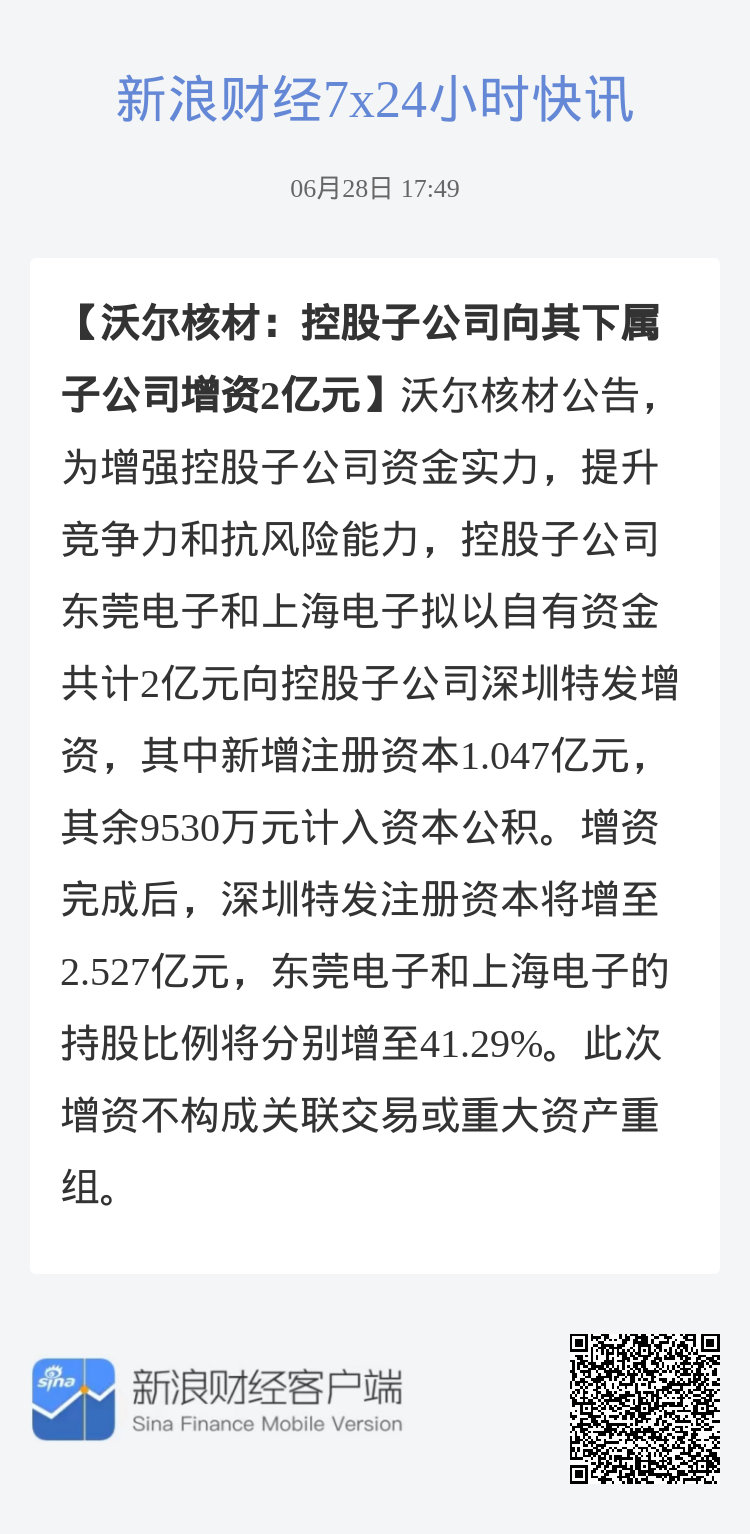 新浪财经7x24小时快讯

06月28日 17:49

【沃尔核材：控股子公司向其下属子公司增资2亿元】沃尔核材公告，为增强控股子公司资金实力，提升竞争力和抗风险能力，控股子公司东莞电子和上海电子拟以自有资金共计2亿元向控股子公司深圳特发增资，其中新增注册资本1.047亿元，其余9530万元计入资本公积。增资完成后，深圳特发注册资本将增至2.527亿元，东莞电子和上海电子的持股比例将分别增至41.29%。此次增资不构成关联交易或重大资产重组。

sina

新浪财经客户端
Sina Finance Mobile Version